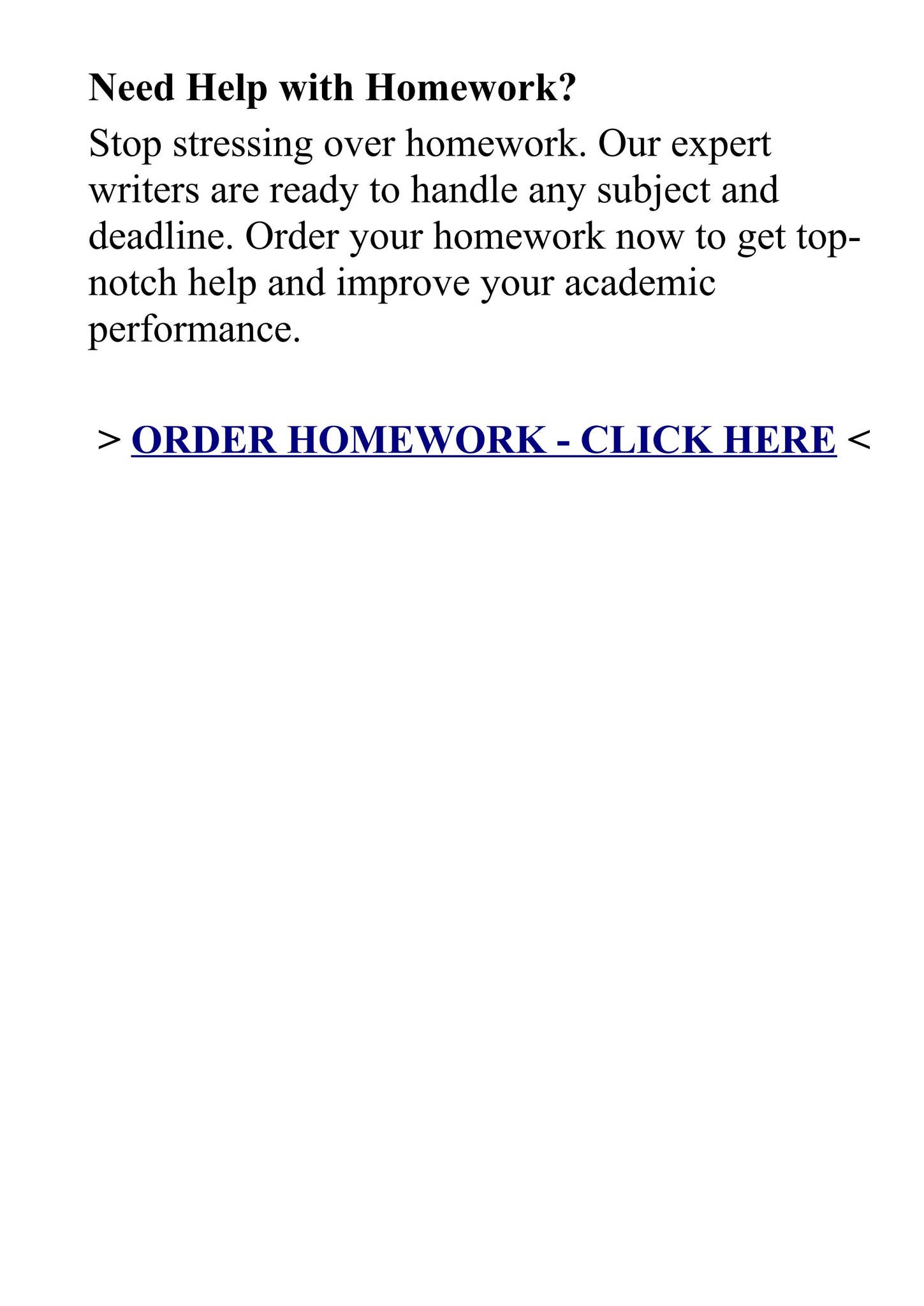 Need Help with Homework?

Stop stressing over homework. Our expert writers are ready to handle any subject and deadline. Order your homework now to get top-notch help and improve your academic performance.

> ORDER HOMEWORK - CLICK HERE <